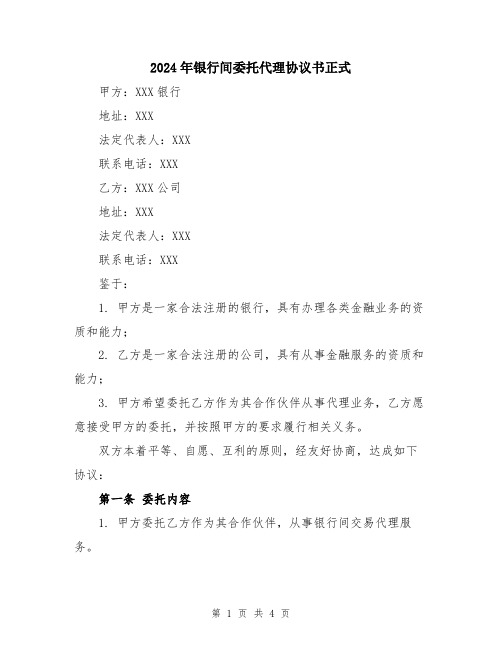 2024年银行间委托代理协议书正式

甲方：XXX银行

地址：XXX

法定代表人：XXX

联系电话：XXX

乙方：XXX公司

地址：XXX

法定代表人：XXX

联系电话：XXX

鉴于：

1. 甲方是一家合法注册的银行，具有办理各类金融业务的资质和能力；

2. 乙方是一家合法注册的公司，具有从事金融服务的资质和能力；

3. 甲方希望委托乙方作为其合作伙伴从事代理业务，乙方愿意接受甲方的委托，并按照甲方的要求履行相关义务。

双方本着平等、自愿、互利的原则，经友好协商，达成如下协议：

第一条 委托内容

1. 甲方委托乙方作为其合作伙伴，从事银行间交易代理服务。

第 1 页 共 4 页